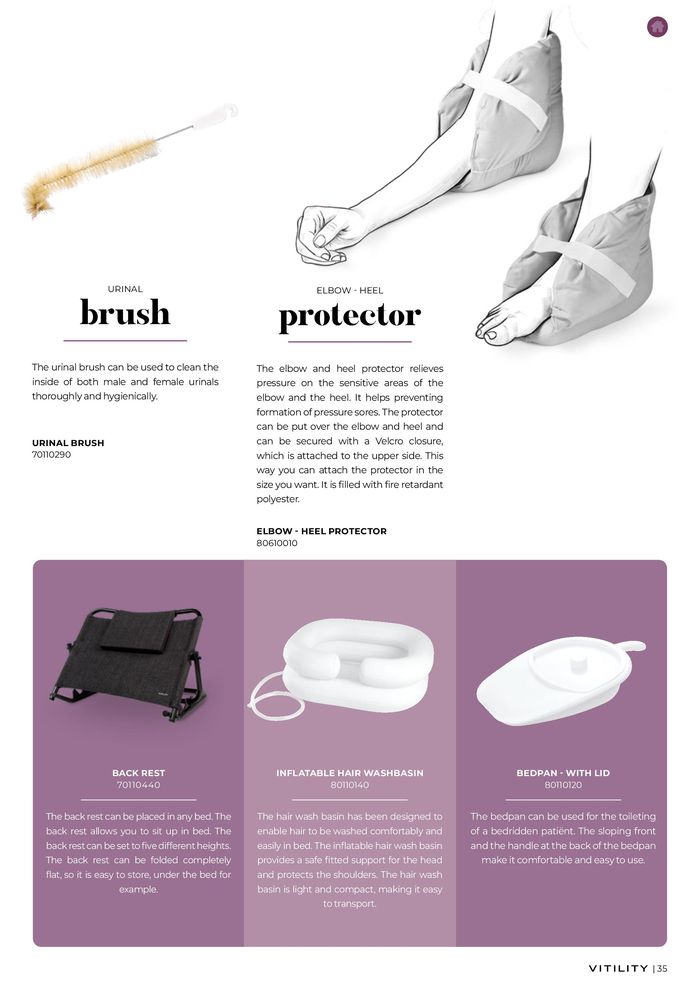 URINAL
brush

The urinal brush can be used to clean the inside of both male and female urinals thoroughly and hygienically.

URINAL BRUSH
70110290

ELBOW - HEEL
protector

The elbow and heel protector relieves pressure on the sensitive areas of the elbow and the heel. It helps preventing formation of pressure sores. The protector can be put over the elbow and heel and can be secured with a Velcro closure, which is attached to the upper side. This way you can attach the protector in the size you want. It is filled with fire retardant polyester.

ELBOW - HEEL PROTECTOR
80610010

BACK REST
70110440

The back rest can be placed in any bed. The back rest allows you to sit up in bed. The back rest can be set to five different heights. The back rest can be folded completely flat, so it is easy to store, under the bed for example.

INFLATABLE HAIR WASHBASIN
80110140

The hair wash basin has been designed to enable hair to be washed comfortably and easily in bed. The inflatable hair wash basin provides a safe fitted support for the head and protects the shoulders. The hair wash basin is light and compact, making it easy to transport.

BEDPAN - WITH LID
80110120

The bedpan can be used for the toileting of a bedridden patiënt. The sloping front and the handle at the back of the bedpan make it comfortable and easy to use.

VITILITY | 35